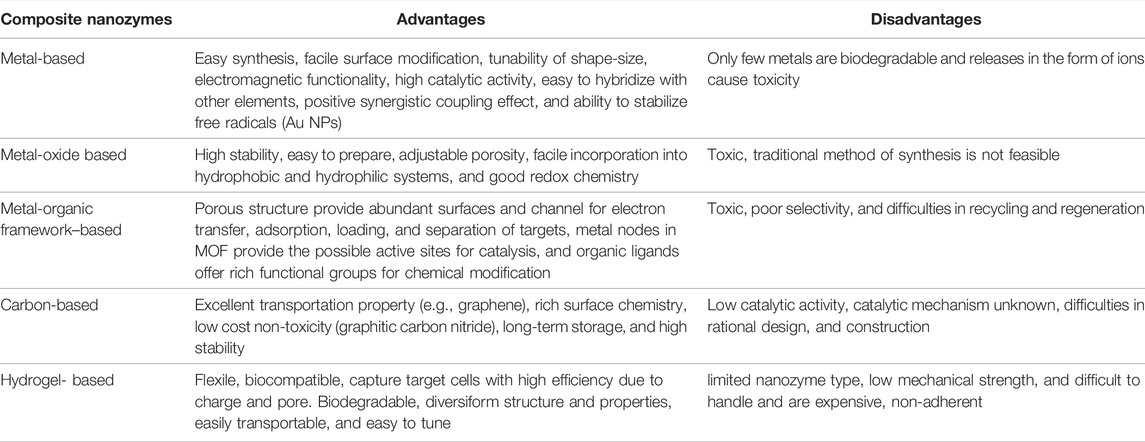 | Composite nanozymes | Advantages | Disadvantages |
|---|---|---|
| Metal-based | Easy synthesis, facile surface modification, tunability of shape-size, electromagnetic functionality, high catalytic activity, easy to hybridize with other elements, positive synergistic coupling effect, and ability to stabilize free radicals (Au NPs) | Only few metals are biodegradable and releases in the form of ions cause toxicity |
| Metal-oxide based | High stability, easy to prepare, adjustable porosity, facile incorporation into hydrophobic and hydrophilic systems, and good redox chemistry | Toxic, traditional method of synthesis is not feasible |
| Metal-organic framework–based | Porous structure provide abundant surfaces and channel for electron transfer, adsorption, loading, and separation of targets, metal nodes in MOF provide the possible active sites for catalysis, and organic ligands offer rich functional groups for chemical modification | Toxic, poor selectivity, and difficulties in recycling and regeneration |
| Carbon-based | Excellent transportation property (e.g., graphene), rich surface chemistry, low cost non-toxicity (graphitic carbon nitride), long-term storage, and high stability | Low catalytic activity, catalytic mechanism unknown, difficulties in rational design, and construction |
| Hydrogel- based | Flexile, biocompatible, capture target cells with high efficiency due to charge and pore. Biodegradable, diversiform structure and properties, easily transportable, and easy to tune | limited nanozyme type, low mechanical strength, and difficult to handle and are expensive, non-adherent |